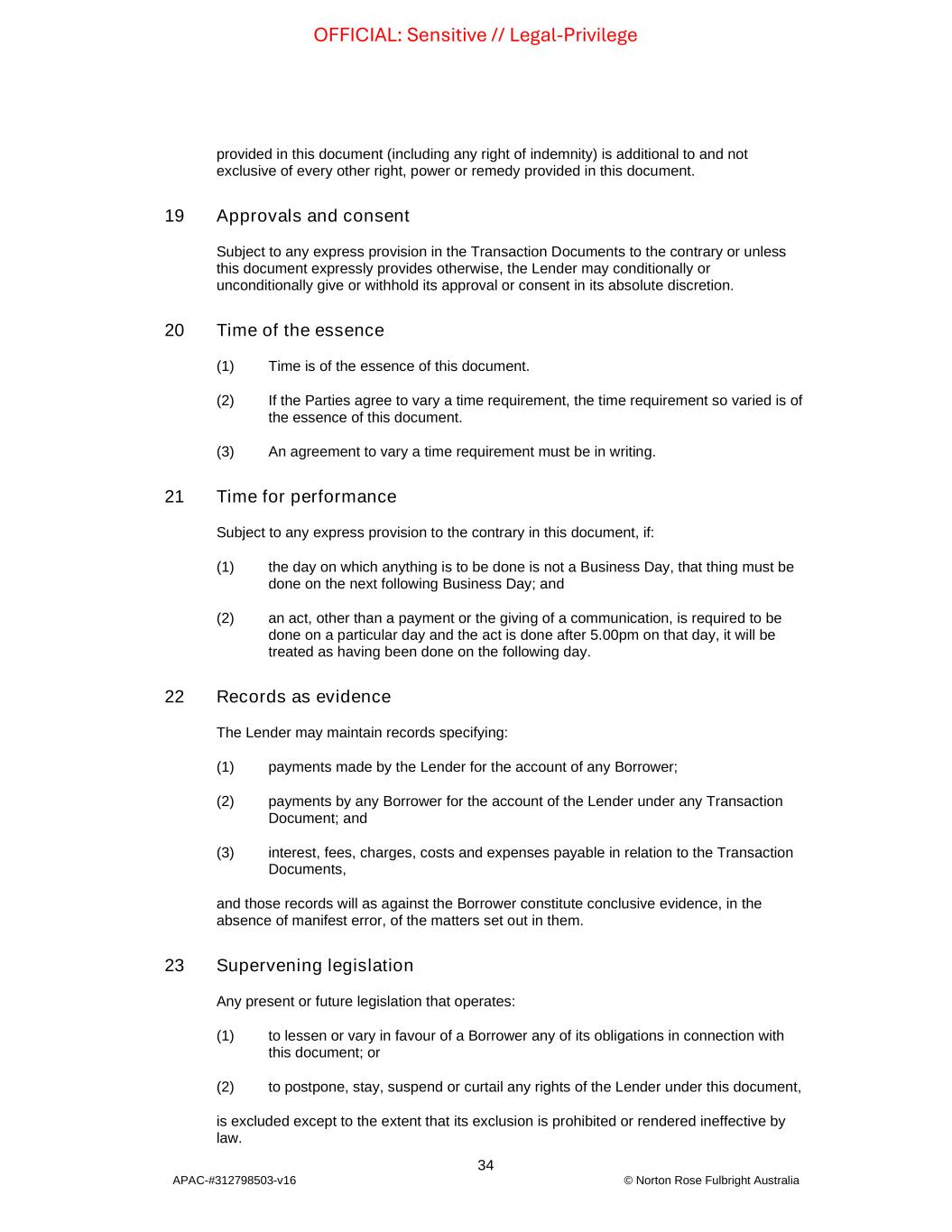 OFFICIAL: Sensitive // Legal-Privilege

provided in this document (including any right of indemnity) is additional to and not exclusive of every other right, power or remedy provided in this document.

19 Approvals and consent

Subject to any express provision in the Transaction Documents to the contrary or unless this document expressly provides otherwise, the Lender may conditionally or unconditionally give or withhold its approval or consent in its absolute discretion.

20 Time of the essence

(1) Time is of the essence of this document.

(2) If the Parties agree to vary a time requirement, the time requirement so varied is of the essence of this document.

(3) An agreement to vary a time requirement must be in writing.

21 Time for performance

Subject to any express provision to the contrary in this document, if:

(1) the day on which anything is to be done is not a Business Day, that thing must be done on the next following Business Day; and

(2) an act, other than a payment or the giving of a communication, is required to be done on a particular day and the act is done after 5.00pm on that day, it will be treated as having been done on the following day.

22 Records as evidence

The Lender may maintain records specifying:

(1) payments made by the Lender for the account of any Borrower;

(2) payments by any Borrower for the account of the Lender under any Transaction Document; and

(3) interest, fees, charges, costs and expenses payable in relation to the Transaction Documents,

and those records will as against the Borrower constitute conclusive evidence, in the absence of manifest error, of the matters set out in them.

23 Supervening legislation

Any present or future legislation that operates:

(1) to lessen or vary in favour of a Borrower any of its obligations in connection with this document; or

(2) to postpone, stay, suspend or curtail any rights of the Lender under this document,

is excluded except to the extent that its exclusion is prohibited or rendered ineffective by law.

34

APAC-#312798503-v16

© Norton Rose Fulbright Australia